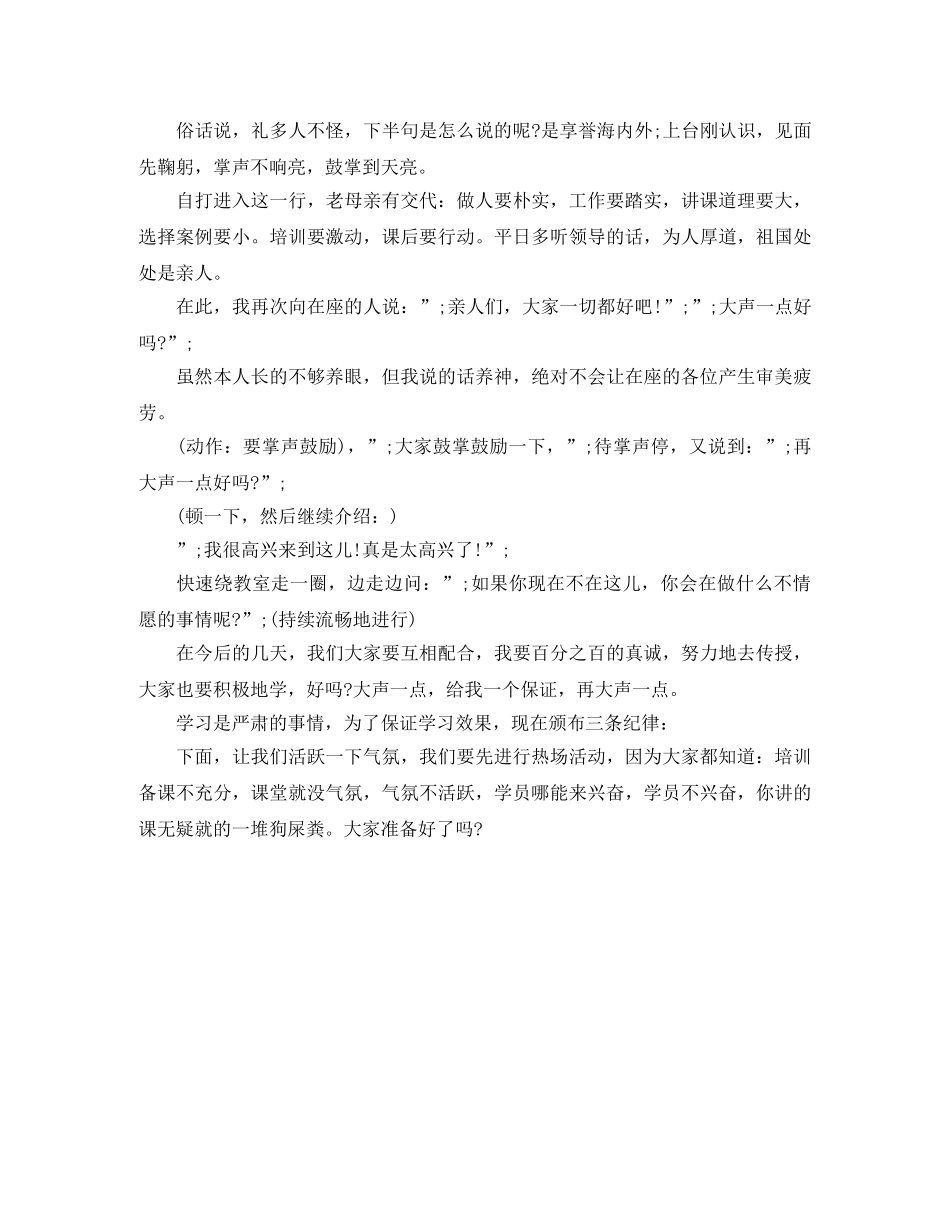 俗话说，礼多人不怪，下半句是怎么说的呢?是享誉海内外;上台刚认识，见面先鞠躬，掌声不响亮，鼓掌到天亮。

自打进入这一行，老母亲有交代：做人要朴实，工作要踏实，讲课道理要大，选择案例要小。培训要激动，课后要行动。平日多听领导的话，为人厚道，祖国处处是亲人。

在此，我再次向在座的人说：”;亲人们，大家一切都好吧!”;”;大声一点好吗?”;

虽然本人长的不够养眼，但我说的话养神，绝对不会让在座的各位产生审美疲劳。

(动作：要掌声鼓励)，”;大家鼓掌鼓励一下，”;待掌声停，又说到：”;再大声一点好吗?”;

(顿一下，然后继续介绍：)

”;我很高兴来到这儿!真是太高兴了!”;

快速绕教室走一圈，边走边问：”;如果你现在不在这儿，你会在做什么不情愿的事情呢?”;(持续流畅地进行)

在今后的几天，我们大家要互相配合，我要百分之百的真诚，努力地去传授，大家也要积极地学，好吗?大声一点，给我一个保证，再大声一点。

学习是严肃的事情，为了保证学习效果，现在颁布三条纪律：

下面，让我们活跃一下气氛，我们要先进行热场活动，因为大家都知道：培训备课不充分，课堂就没气氛，气氛不活跃，学员哪能来兴奋，学员不兴奋，你讲的课无疑就的一堆狗屎粪。大家准备好了吗?